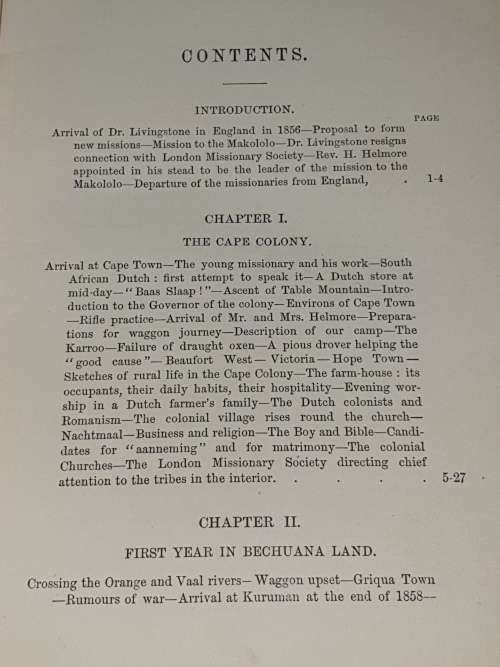 CONTENTS.

INTRODUCTION.

PAGE

Arrival of Dr. Livingstone in England in 1856—Proposal to form new missions—Mission to the Makololo—Dr. Livingstone resigns connection with London Missionary Society—Rev. H. Helmore appointed in his stead to be the leader of the mission to the Makololo—Departure of the missionaries from England, . 1-4

CHAPTER I.

THE CAPE COLONY.

Arrival at Cape Town—The young missionary and his work—South African Dutch: first attempt to speak it—A Dutch store at mid-day—"Baas Slaap!"—Ascent of Table Mountain—Introduction to the Governor of the colony—Environs of Cape Town—Rifle practice—Arrival of Mr. and Mrs. Helmore—Preparations for waggon journey—Description of our camp—The Karroo—Failure of draught oxen—A pious drover helping the "good cause"—Beaufort West—Victoria—Hope Town—Sketches of rural life in the Cape Colony—The farm-house: its occupants, their daily habits, their hospitality—Evening worship in a Dutch farmer's family—The Dutch colonists and Romanism—The colonial village rises round the church—Nachtmaal—Business and religion—The Boy and Bible—Candidates for "aanneming" and for matrimony—The colonial Churches—The London Missionary Society directing chief attention to the tribes in the interior. . . . . 5-27

CHAPTER II.

FIRST YEAR IN BECHUANA LAND.

Crossing the Orange and Vaal rivers—Waggon upset—Griqua Town—Rumours of war—Arrival at Kuruman at the end of 1858—